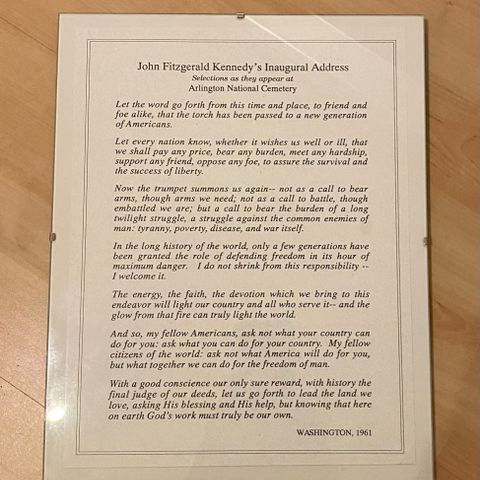 John Fitzgerald Kennedy's Inaugural Address
Selections as they appear at
Arlington National Cemetery

Let the word go forth from this time and place, to friend and foe alike, that the torch has been passed to a new generation of Americans.

Let every nation know, whether it wishes us well or ill, that we shall pay any price, bear any burden, meet any hardship, support any friend, oppose any foe, to assure the survival and the success of liberty.

Now the trumpet summons us again-- not as a call to bear arms, though arms we need; not as a call to battle, though embattled we are; but a call to bear the burden of a long twilight struggle, a struggle against the common enemies of man: tyranny, poverty, disease, and war itself.

In the long history of the world, only a few generations have been granted the role of defending freedom in its hour of maximum danger. I do not shrink from this responsibility -- I welcome it.

The energy, the faith, the devotion which we bring to this endeavor will light our country and all who serve it-- and the glow from that fire can truly light the world.

And so, my fellow Americans, ask not what your country can do for you: ask what you can do for your country. My fellow citizens of the world: ask not what America will do for you, but what together we can do for the freedom of man.

With a good conscience our only sure reward, with history the final judge of our deeds, let us go forth to lead the land we love, asking His blessing and His help, but knowing that here on earth God's work must truly be our own.

WASHINGTON, 1961